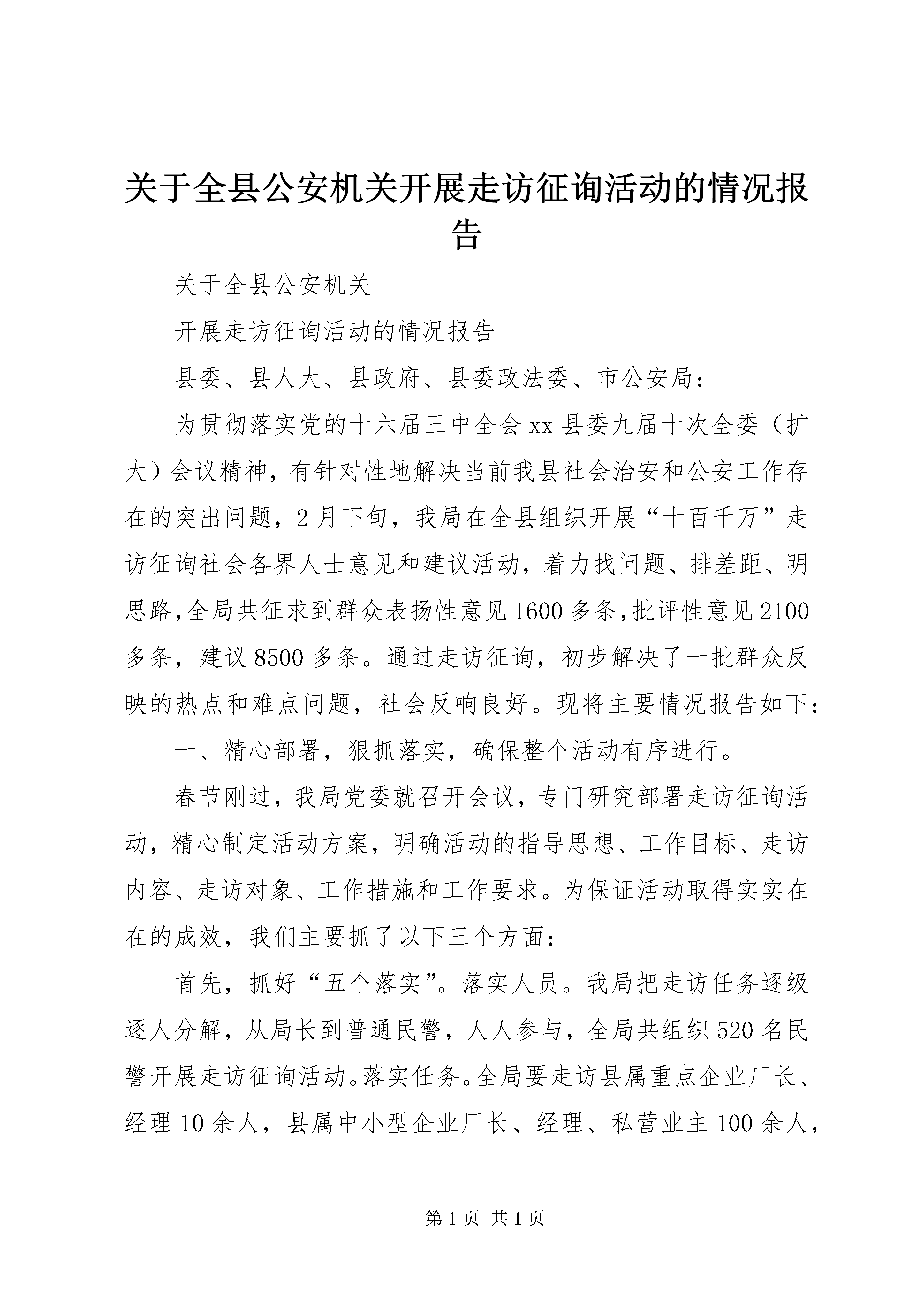 关于全县公安机关开展走访征询活动的情况报告

关于全县公安机关

开展走访征询活动的情况报告

县委、县人大、县政府、县委政法委、市公安局：

为贯彻落实党的十六届三中全会xx县委九届十次全委（扩大）会议精神，有针对性地解决当前我县社会治安和公安工作存在的突出问题，2月下旬，我局在全县组织开展“十百千万”走访征询社会各界人士意见和建议活动，着力找问题、排差距、明思路，全局共征求到群众表扬性意见1600多条，批评性意见2100多条，建议8500多条。通过走访征询，初步解决了一批群众反映的热点和难点问题，社会反响良好。现将主要情况报告如下：

一、精心部署，狠抓落实，确保整个活动有序进行。

春节刚过，我局党委就召开会议，专门研究部署走访征询活动，精心制定活动方案，明确活动的指导思想、工作目标、走访内容、走访对象、工作措施和工作要求。为保证活动取得实实在在的成效，我们主要抓了以下三个方面：

首先，抓好“五个落实”。落实人员。我局把走访任务逐级逐人分解，从局长到普通民警，人人参与，全局共组织520名民警开展走访征询活动。落实任务。全局要走访县属重点企业厂长、经理10余人，县属中小型企业厂长、经理、私营业主100余人，

第1页 共1页